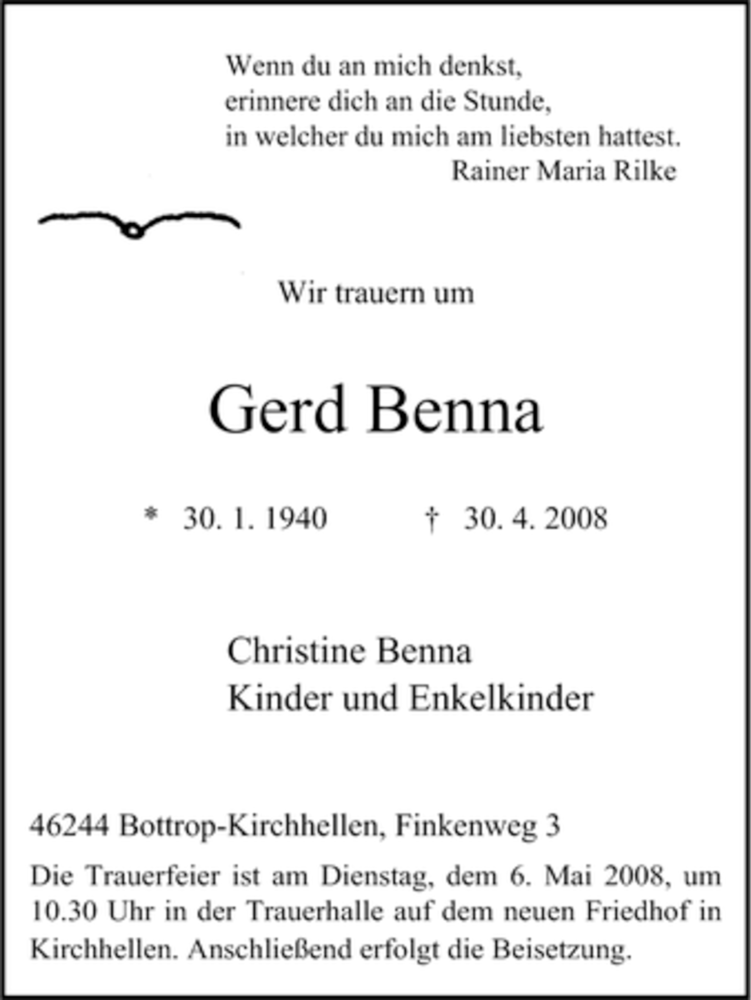 Wenn du an mich denkst,
erinnere dich an die Stunde,
in welcher du mich am liebsten hattest.
Rainer Maria Rilke

Wir trauern um

Gerd Benna

* 30. 1. 1940 † 30. 4. 2008

Christine Benna
Kinder und Enkelkinder

46244 Bottrop-Kirchhellen, Finkenweg 3

Die Trauerfeier ist am Dienstag, dem 6. Mai 2008, um 10.30 Uhr in der Trauerhalle auf dem neuen Friedhof in Kirchhellen. Anschließend erfolgt die Beisetzung.